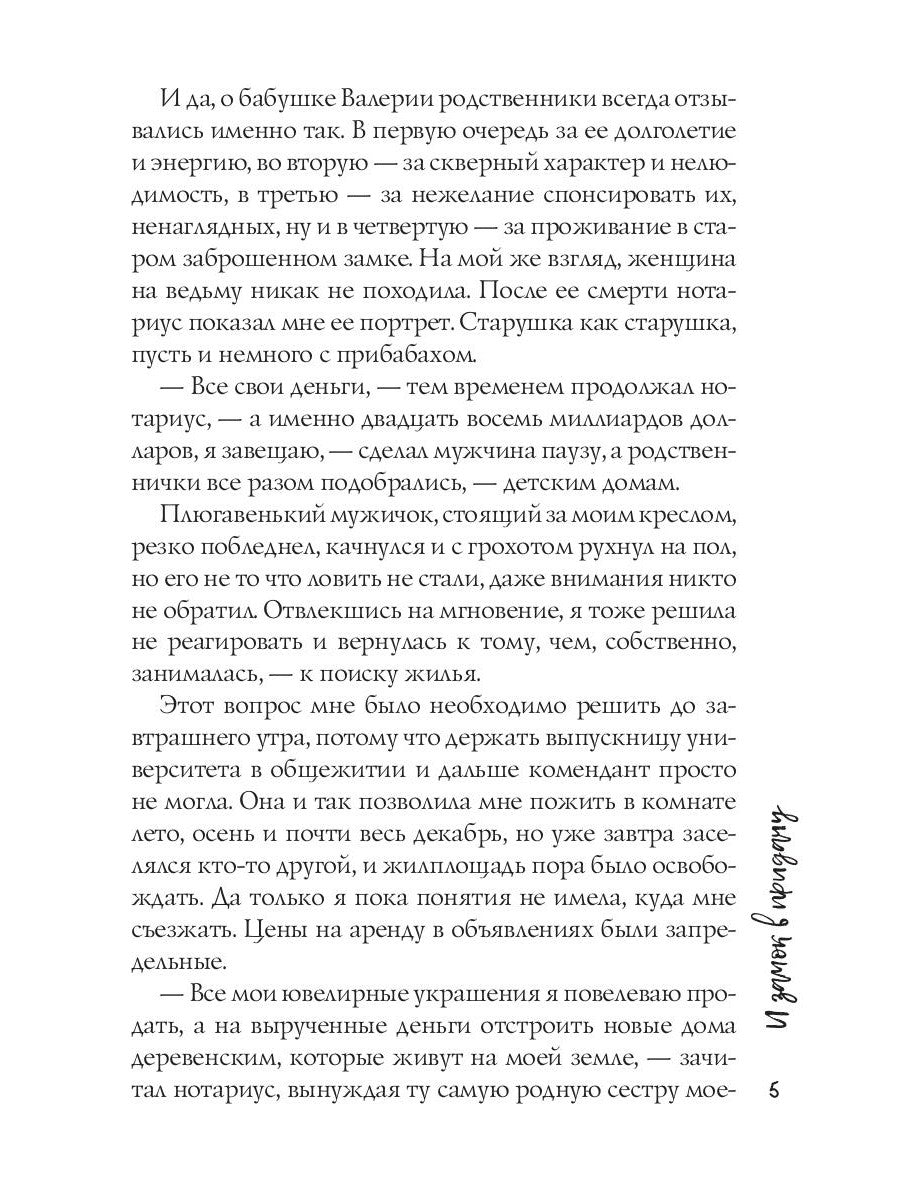 И да, о бабушке Валерии родственники всегда отзывались именно так. В первую очередь за ее долголетие и энергию, во вторую — за скверный характер и нелюдимость, в третью — за нежелание спонсировать их, ненаглядных, ну и в четвертую — за проживание в старом заброшенном замке. На мой же взгляд, женщина на ведьму никак не походила. После ее смерти нотариус показал мне ее портрет. Старушка как старушка, пусть и немного с прибабахом.

— Все свои деньги, — тем временем продолжал нотариус, — а именно двадцать восемь миллиардов долларов, я завещаю, — сделал мужчина паузу, а родственнички все разом подобрались, — детским домам.

Плюгавенький мужичок, стоящий за моим креслом, резко побледнел, качнулся и с грохотом рухнул на пол, но его не то что ловить не стали, даже внимания никто не обратил. Отвлекшись на мгновение, я тоже решила не реагировать и вернулась к тому, чем, собственно, занималась, — к поиску жилья.

Этот вопрос мне было необходимо решить до завтрашнего утра, потому что держать выпускницу университета в общежитии и дальше комендант просто не могла. Она и так позволила мне пожить в комнате лето, осень и почти весь декабрь, но уже завтра заселялся кто-то другой, и жилплощадь пора было освобождать. Да только я пока понятия не имела, куда мне съезжать. Цены на аренду в объявлениях были запредельные.

— Все мои ювелирные украшения я повелеваю продать, а на вырученные деньги отстроить новые дома деревенским, которые живут на моей земле, — зачитал нотариус, вынуждая ту самую родную сестру мое-

И замок в придачу

5